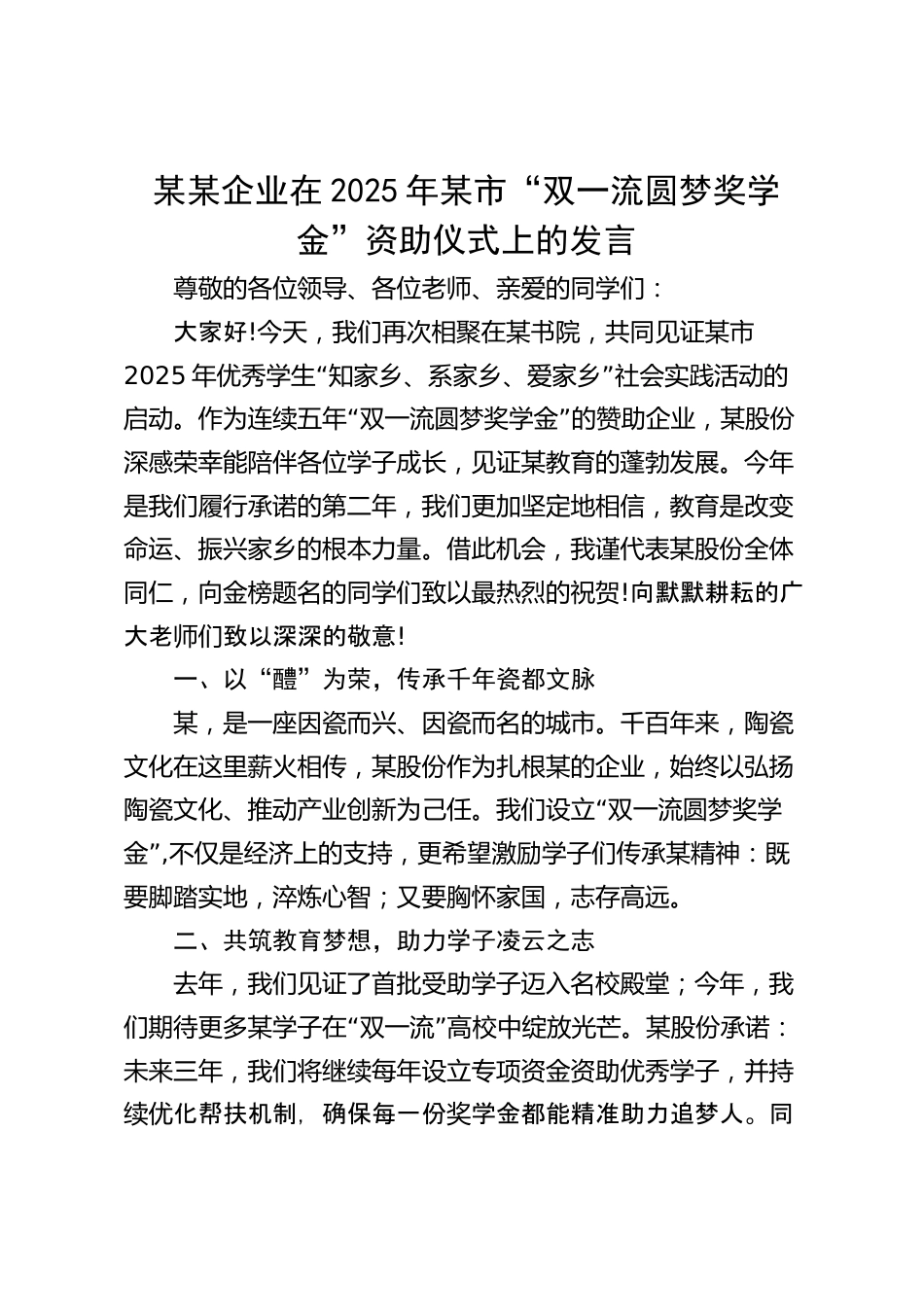 某某企业在2025年某市“双一流圆梦奖学金”资助仪式上的发言

尊敬的各位领导、各位老师、亲爱的同学们：

大家好!今天，我们再次相聚在某书院，共同见证某市2025年优秀学生“知家乡、系家乡、爱家乡”社会实践活动的启动。作为连续五年“双一流圆梦奖学金”的赞助企业，某股份深感荣幸能陪伴各位学子成长，见证某教育的蓬勃发展。今年是我们履行承诺的第二年，我们更加坚定地相信，教育是改变命运、振兴家乡的根本力量。借此机会，我谨代表某股份全体同仁，向金榜题名的同学们致以最热烈的祝贺!向默默耕耘的广大老师们致以深深的敬意!

一、以“醴”为荣，传承千年瓷都文脉

某，是一座因瓷而兴、因瓷而名的城市。千百年来，陶瓷文化在这里薪火相传，某股份作为扎根某的企业，始终以弘扬陶瓷文化、推动产业创新为己任。我们设立“双一流圆梦奖学金”,不仅是经济上的支持，更希望激励学子们传承某精神：既要脚踏实地，淬炼心智；又要胸怀家国，志存高远。

二、共筑教育梦想，助力学子凌云之志

去年，我们见证了首批受助学子迈入名校殿堂；今年，我们期待更多某学子在“双一流”高校中绽放光芒。某股份承诺：未来三年，我们将继续每年设立专项资金资助优秀学子，并持续优化帮扶机制，确保每一份奖学金都能精准助力追梦人。同